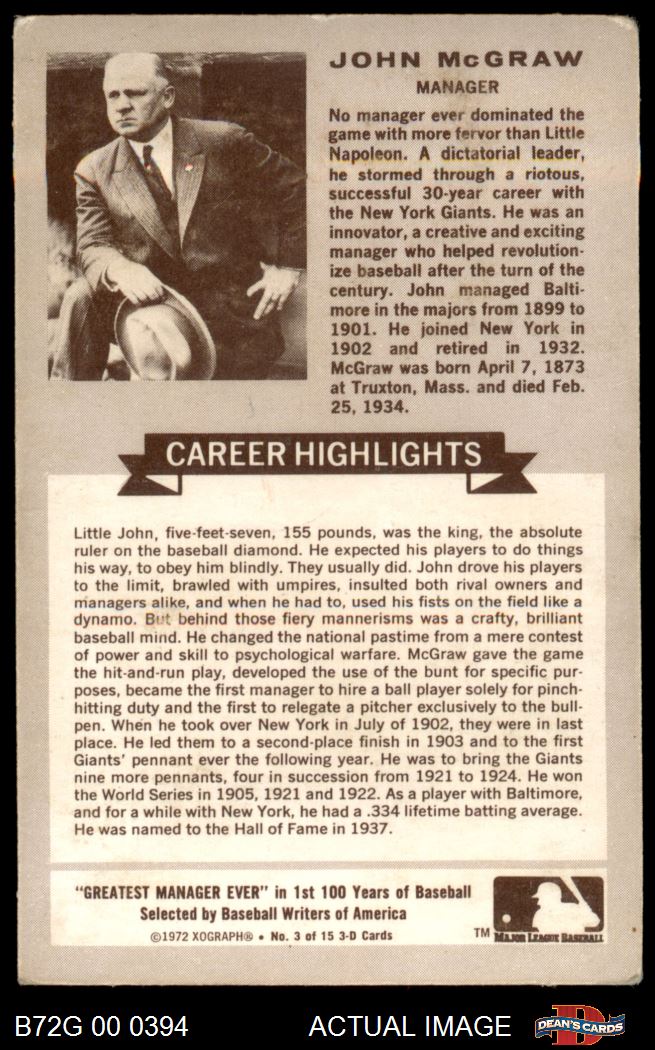 JOHN McGRAW

MANAGER

No manager ever dominated the game with more fervor than Little Napoleon. A dictatorial leader, he stormed through a riotous, successful 30-year career with the New York Giants. He was an innovator, a creative and exciting manager who helped revolutionize baseball after the turn of the century. John managed Baltimore in the majors from 1899 to 1901. He joined New York in 1902 and retired in 1932. McGraw was born April 7, 1873 at Truxton, Mass. and died Feb. 25, 1934.

CAREER HIGHLIGHTS

Little John, five-feet-seven, 155 pounds, was the king, the absolute ruler on the baseball diamond. He expected his players to do things his way, to obey him blindly. They usually did. John drove his players to the limit, brawled with umpires, insulted both rival owners and managers alike, and when he had to, used his fists on the field like a dynamo. But behind those fiery mannerisms was a crafty, brilliant baseball mind. He changed the national pastime from a mere contest of power and skill to psychological warfare. McGraw gave the game the hit-and-run play, developed the use of the bunt for specific purposes, became the first manager to hire a ball player solely for pinch-hitting duty and the first to relegate a pitcher exclusively to the bullpen. When he took over New York in July of 1902, they were in last place. He led them to a second-place finish in 1903 and to the first Giants' pennant ever the following year. He was to bring the Giants nine more pennants, four in succession from 1921 to 1924. He won the World Series in 1905, 1921 and 1922. As a player with Baltimore, and for a while with New York, he had a .334 lifetime batting average. He was named to the Hall of Fame in 1937.

"GREATEST MANAGER EVER" in 1st 100 Years of Baseball
Selected by Baseball Writers of America
©1972 XOGRAPH® • No. 3 of 15 3-D Cards

TM MAJOR LEAGUE BASEBALL

B72G 00 0394

ACTUAL IMAGE

DEAN'S CARDS